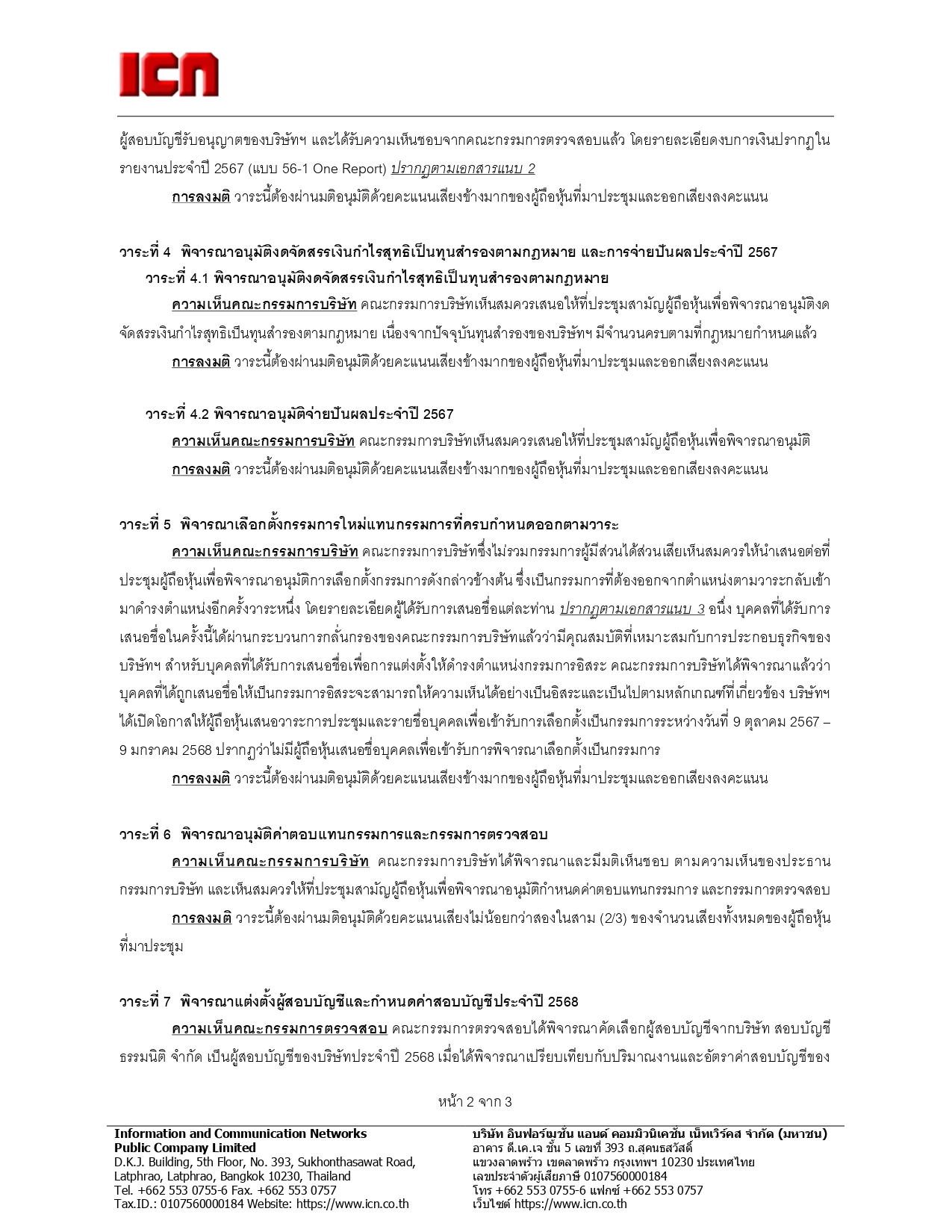 ICN

ผู้สอบบัญชีรับอนุญาตของบริษัทฯ และได้รับความเห็นชอบจากคณะกรรมการตรวจสอบแล้ว โดยรายละเอียดงบการเงินปรากฏในรายงานประจำปี 2567 (แบบ 56-1 One Report) ปรากฏตามเอกสารแนบ 2

การลงมติ วาระนี้ต้องผ่านมติอนุมัติด้วยคะแนนเสียงข้างมากของผู้ถือหุ้นที่มาประชุมและออกเสียงลงคะแนน

วาระที่ 4 พิจารณาอนุมัติงดจัดสรรเงินกำไรสุทธิเป็นทุนสำรองตามกฎหมาย และการจ่ายปันผลประจำปี 2567

วาระที่ 4.1 พิจารณาอนุมัติงดจัดสรรเงินกำไรสุทธิเป็นทุนสำรองตามกฎหมาย

ความเห็นคณะกรรมการบริษัท คณะกรรมการบริษัทเห็นสมควรเสนอให้ที่ประชุมสามัญผู้ถือหุ้นเพื่อพิจารณาอนุมัติงดจัดสรรเงินกำไรสุทธิเป็นทุนสำรองตามกฎหมาย เนื่องจากปัจจุบันทุนสำรองของบริษัทฯ มีจำนวนครบตามที่กฎหมายกำหนดแล้ว

การลงมติ วาระนี้ต้องผ่านมติอนุมัติด้วยคะแนนเสียงข้างมากของผู้ถือหุ้นที่มาประชุมและออกเสียงลงคะแนน

วาระที่ 4.2 พิจารณาอนุมัติจ่ายปันผลประจำปี 2567

ความเห็นคณะกรรมการบริษัท คณะกรรมการบริษัทเห็นสมควรเสนอให้ที่ประชุมสามัญผู้ถือหุ้นเพื่อพิจารณาอนุมัติ

การลงมติ วาระนี้ต้องผ่านมติอนุมัติด้วยคะแนนเสียงข้างมากของผู้ถือหุ้นที่มาประชุมและออกเสียงลงคะแนน

วาระที่ 5 พิจารณาเลือกตั้งกรรมการใหม่แทนกรรมการที่ครบกำหนดออกตามวาระ

ความเห็นคณะกรรมการบริษัท คณะกรรมการบริษัทซึ่งไม่รวมกรรมการผู้มีส่วนได้ส่วนเสียเห็นสมควรให้นำเสนอต่อที่ประชุมผู้ถือหุ้นเพื่อพิจารณาอนุมัติการเลือกตั้งกรรมการดังกล่าวข้างต้น ซึ่งเป็นกรรมการที่ต้องออกจากตำแหน่งตามวาระกลับเข้ามาดำรงตำแหน่งอีกครั้งวาระหนึ่ง โดยรายละเอียดผู้ได้รับการเสนอชื่อแต่ละท่าน ปรากฏตามเอกสารแนบ 3 อนึ่ง บุคคลที่ได้รับการเสนอชื่อในครั้งนี้ได้ผ่านกระบวนการกลั่นกรองของคณะกรรมการบริษัทแล้วว่ามีคุณสมบัติที่เหมาะสมกับการประกอบธุรกิจของบริษัทฯ สำหรับบุคคลที่ได้รับการเสนอชื่อเพื่อการแต่งตั้งให้ดำรงตำแหน่งกรรมการอิสระ คณะกรรมการบริษัทได้พิจารณาแล้วว่าบุคคลที่ได้ถูกเสนอชื่อให้เป็นกรรมการอิสระจะสามารถให้ความเห็นได้อย่างเป็นอิสระและเป็นไปตามหลักเกณฑ์ที่เกี่ยวข้อง บริษัทฯ ได้เปิดโอกาสให้ผู้ถือหุ้นเสนอวาระการประชุมและรายชื่อบุคคลเพื่อเข้ารับการเลือกตั้งเป็นกรรมการระหว่างวันที่ 9 ตุลาคม 2567 – 9 มกราคม 2568 ปรากฏว่าไม่มีผู้ถือหุ้นเสนอชื่อบุคคลเพื่อเข้ารับการพิจารณาเลือกตั้งเป็นกรรมการ

การลงมติ วาระนี้ต้องผ่านมติอนุมัติด้วยคะแนนเสียงข้างมากของผู้ถือหุ้นที่มาประชุมและออกเสียงลงคะแนน

วาระที่ 6 พิจารณาอนุมัติค่าตอบแทนกรรมการและกรรมการตรวจสอบ

ความเห็นคณะกรรมการบริษัท คณะกรรมการบริษัทได้พิจารณาและมีมติเห็นชอบ ตามความเห็นของประธานกรรมการบริษัท และเห็นสมควรให้ที่ประชุมสามัญผู้ถือหุ้นเพื่อพิจารณาอนุมัติกำหนดค่าตอบแทนกรรมการ และกรรมการตรวจสอบ

การลงมติ วาระนี้ต้องผ่านมติอนุมัติด้วยคะแนนเสียงไม่น้อยกว่าสองในสาม (2/3) ของจำนวนเสียงทั้งหมดของผู้ถือหุ้นที่มาประชุม

วาระที่ 7 พิจารณาแต่งตั้งผู้สอบบัญชีและกำหนดค่าสอบบัญชีประจำปี 2568

ความเห็นคณะกรรมการตรวจสอบ คณะกรรมการตรวจสอบได้พิจารณาคัดเลือกผู้สอบบัญชีจากบริษัท สอบบัญชีธรรมนิติ จำกัด เป็นผู้สอบบัญชีของบริษัทประจำปี 2568 เมื่อได้พิจารณาเปรียบเทียบกับปริมาณงานและอัตราค่าสอบบัญชีของ

หน้า 2 จาก 3

Information and Communication Networks Public Company Limited
D.K.J. Building, 5th Floor, No. 393, Sukhonthasawat Road, Latphrao, Latphrao, Bangkok 10230, Thailand
Tel. +662 553 0755-6 Fax. +662 553 0757
Tax.ID.: 0107560000184 Website: https://www.icn.co.th

บริษัท อินฟอร์เมชั่น แอนด์ คอมมิวนิเคชั่น เน็ทเวิร์คส จำกัด (มหาชน)
อาคาร ดี.เค.เจ ชั้น 5 เลขที่ 393 ถ.สุคนธสวัสดิ์
แขวงลาดพร้าว เขตลาดพร้าว กรุงเทพฯ 10230 ประเทศไทย
เลขประจำตัวผู้เสียภาษี 0107560000184
โทร +662 553 0755-6 แฟกซ์ +662 553 0757
เว็บไซต์ https://www.icn.co.th